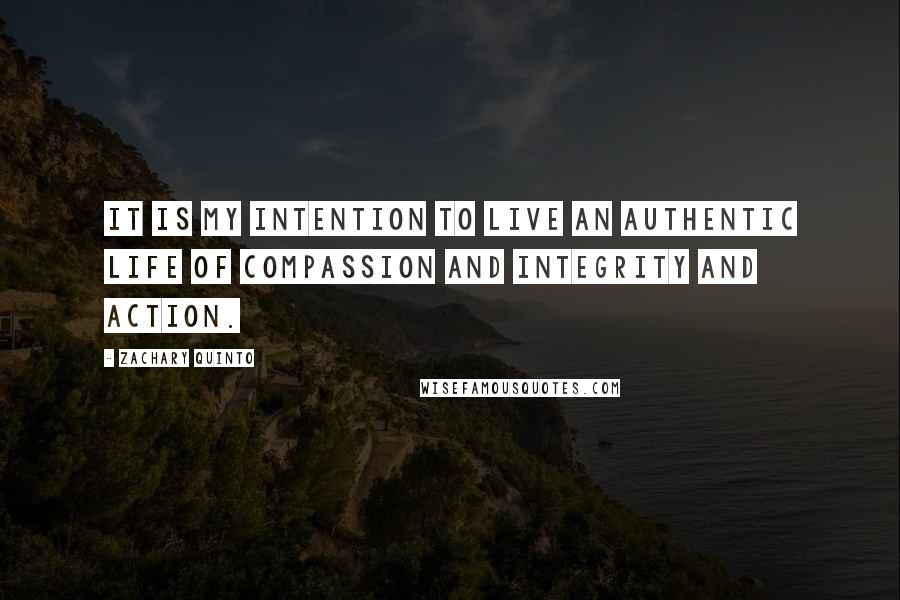 IT IS MY INTENTION TO LIVE AN AUTHENTIC LIFE OF COMPASSION AND INTEGRITY AND ACTION.

- ZACHARY QUINTO

WISEFAMOUSQUOTES.COM